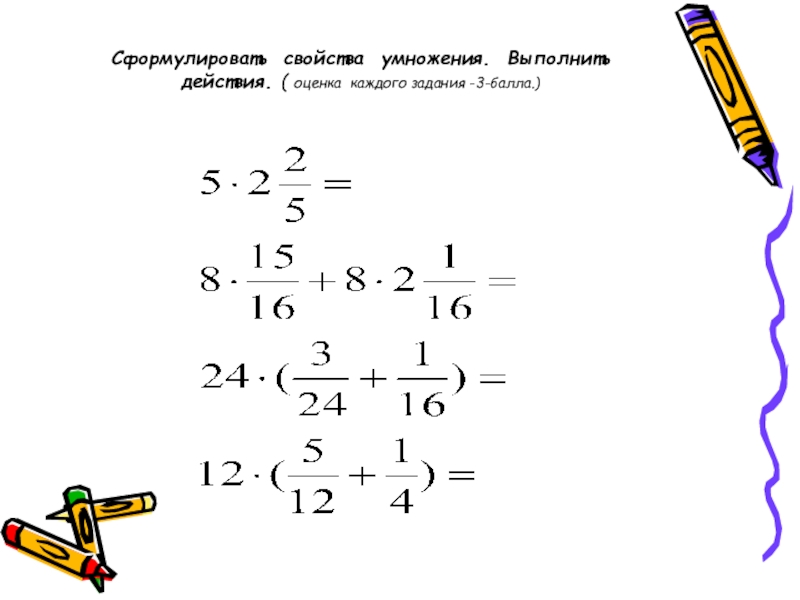 Сформулировать свойства умножения. Выполнить действия. ( оценка каждого задания -3-балла.)

$5 \cdot 2\frac{2}{5} =$

$8 \cdot \frac{15}{16} + 8 \cdot 2\frac{1}{16} =$

$24 \cdot (\frac{3}{24} + \frac{1}{16}) =$

$12 \cdot (\frac{5}{12} + \frac{1}{4}) =$